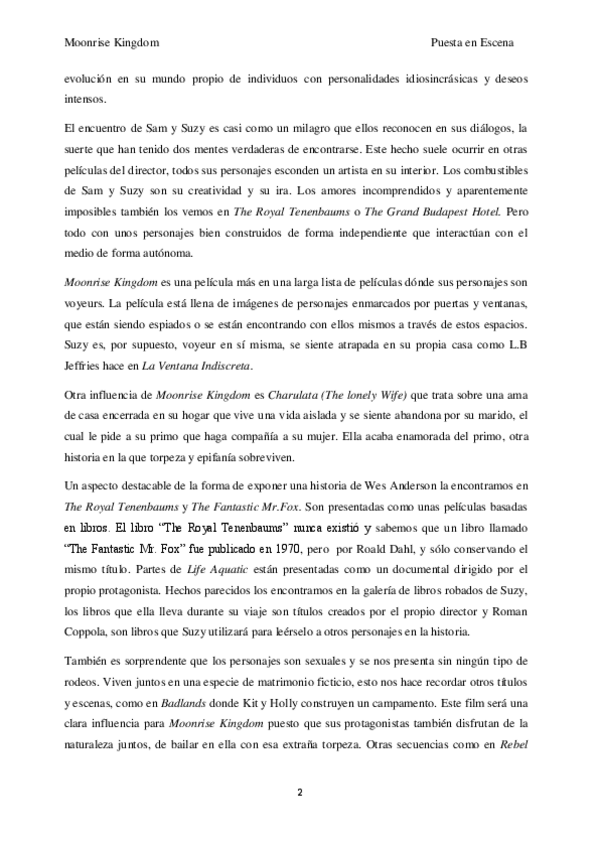 Moonrise Kingdom

Puesta en Escena

evolución en su mundo propio de individuos con personalidades idiosincrásicas y deseos intensos.

El encuentro de Sam y Suzy es casi como un milagro que ellos reconocen en sus diálogos, la suerte que han tenido dos mentes verdaderas de encontrarse. Este hecho suele ocurrir en otras películas del director, todos sus personajes esconden un artista en su interior. Los combustibles de Sam y Suzy son su creatividad y su ira. Los amores incomprendidos y aparentemente imposibles también los vemos en The Royal Tenenbaums o The Grand Budapest Hotel. Pero todo con unos personajes bien construidos de forma independiente que interactúan con el medio de forma autónoma.

Moonrise Kingdom es una película más en una larga lista de películas dónde sus personajes son voyeurs. La película está llena de imágenes de personajes enmarcados por puertas y ventanas, que están siendo espiados o se están encontrando con ellos mismos a través de estos espacios. Suzy es, por supuesto, voyeur en sí misma, se siente atrapada en su propia casa como L.B Jeffries hace en La Ventana Indiscreta.

Otra influencia de Moonrise Kingdom es Charulata (The lonely Wife) que trata sobre una ama de casa encerrada en su hogar que vive una vida aislada y se siente abandona por su marido, el cual le pide a su primo que haga compañía a su mujer. Ella acaba enamorada del primo, otra historia en la que torpeza y epifanía sobreviven.

Un aspecto destacable de la forma de exponer una historia de Wes Anderson la encontramos en The Royal Tenenbaums y The Fantastic Mr.Fox. Son presentadas como unas películas basadas en libros. El libro “The Royal Tenenbaums” nunca existió y sabemos que un libro llamado “The Fantastic Mr. Fox” fue publicado en 1970, pero por Roald Dahl, y sólo conservando el mismo título. Partes de Life Aquatic están presentadas como un documental dirigido por el propio protagonista. Hechos parecidos los encontramos en la galería de libros robados de Suzy, los libros que ella lleva durante su viaje son títulos creados por el propio director y Roman Coppola, son libros que Suzy utilizará para leérselo a otros personajes en la historia.

También es sorprendente que los personajes son sexuales y se nos presenta sin ningún tipo de rodeos. Viven juntos en una especie de matrimonio ficticio, esto nos hace recordar otros títulos y escenas, como en Badlands donde Kit y Holly construyen un campamento. Este film será una clara influencia para Moonrise Kingdom puesto que sus protagonistas también disfrutan de la naturaleza juntos, de bailar en ella con esa extraña torpeza. Otras secuencias como en Rebel

2